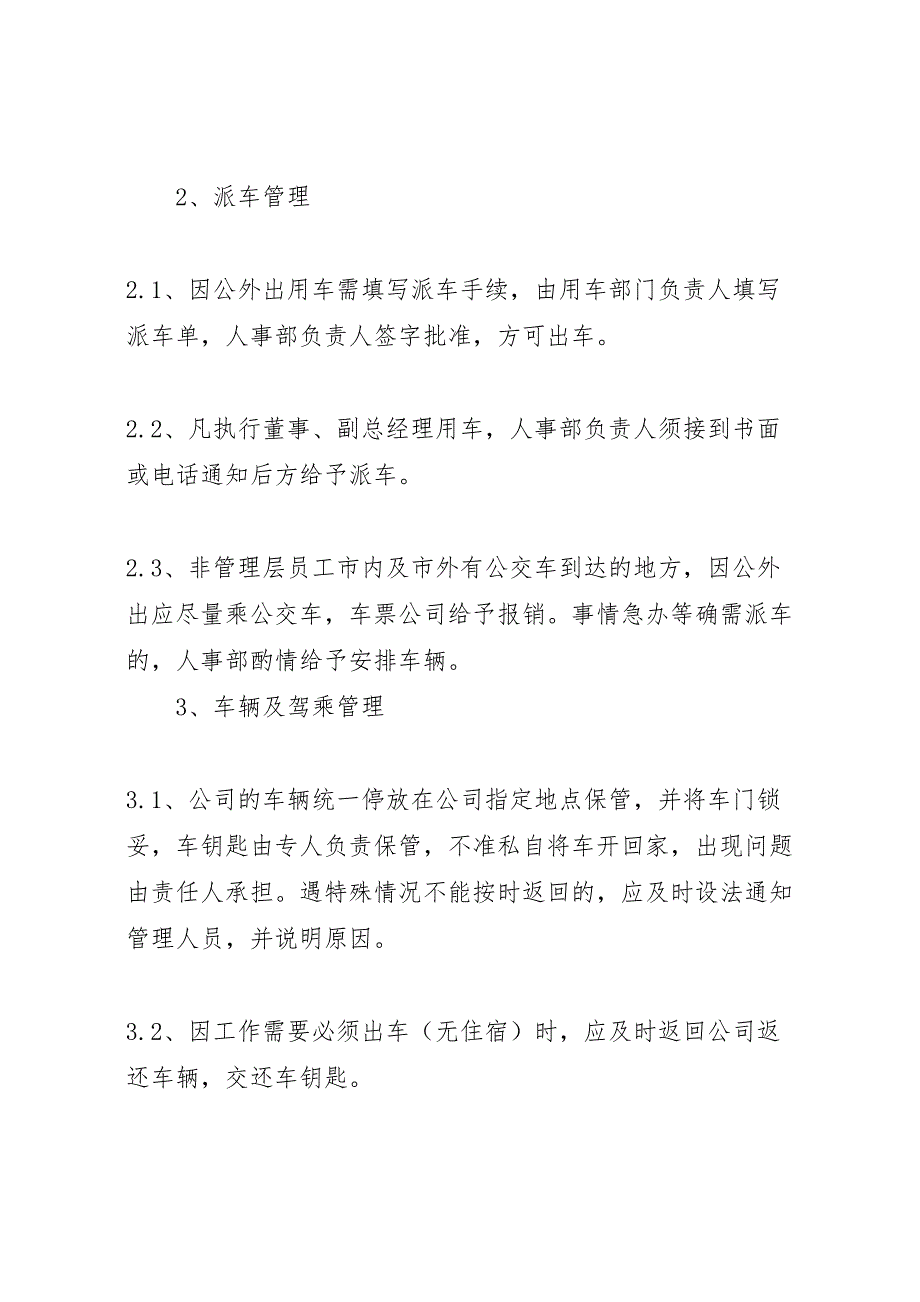 2、派车管理

2.1、因公外出用车需填写派车手续，由用车部门负责人填写派车单，人事部负责人签字批准，方可出车。

2.2、凡执行董事、副总经理用车，人事部负责人须接到书面或电话通知后方给予派车。

2.3、非管理层员工市内及市外有公交车到达的地方，因公外出应尽量乘公交车，车票公司给予报销。事情急办等确需派车的，人事部酌情给予安排车辆。

3、车辆及驾乘管理

3.1、公司的车辆统一停放在公司指定地点保管，并将车门锁妥，车钥匙由专人负责保管，不准私自将车开回家，出现问题由责任人承担。遇特殊情况不能按时返回的，应及时设法通知管理人员，并说明原因。

3.2、因工作需要必须出车（无住宿）时，应及时返回公司返还车辆，交还车钥匙。